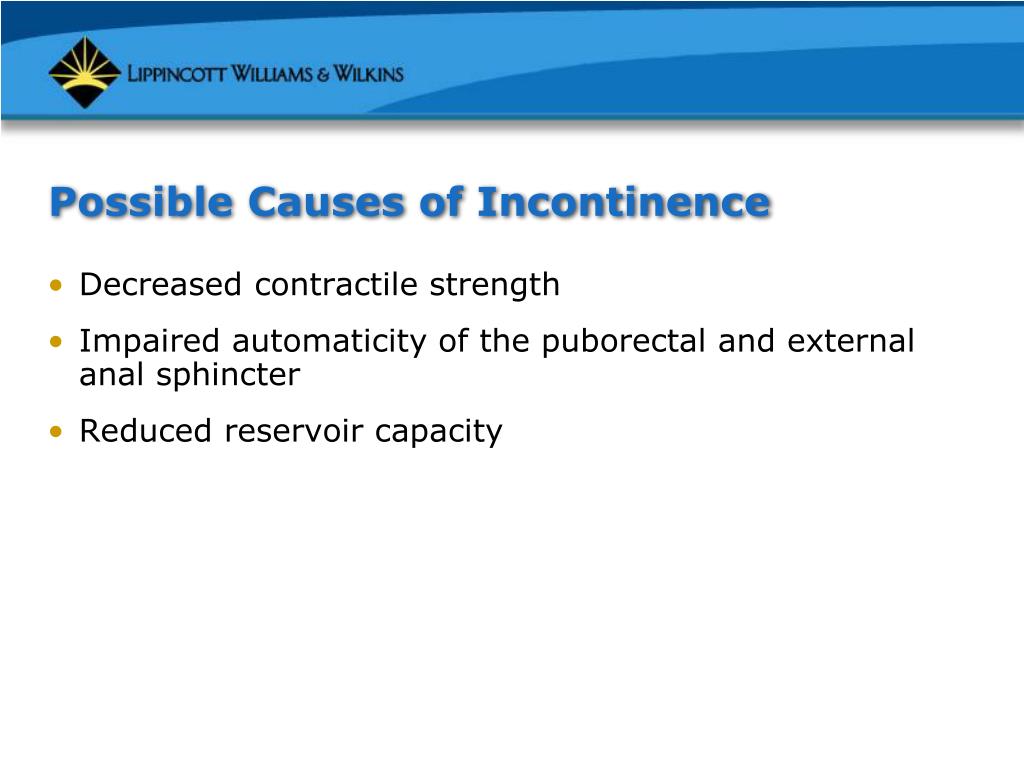 LIPPINCOTT WILLIAMS & WILKINS

Possible Causes of Incontinence

• Decreased contractile strength
• Impaired automaticity of the puborectal and external anal sphincter
• Reduced reservoir capacity